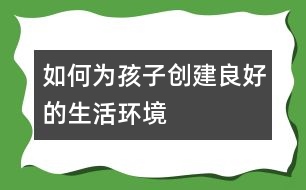 如何为孩子创建良好的生活环境